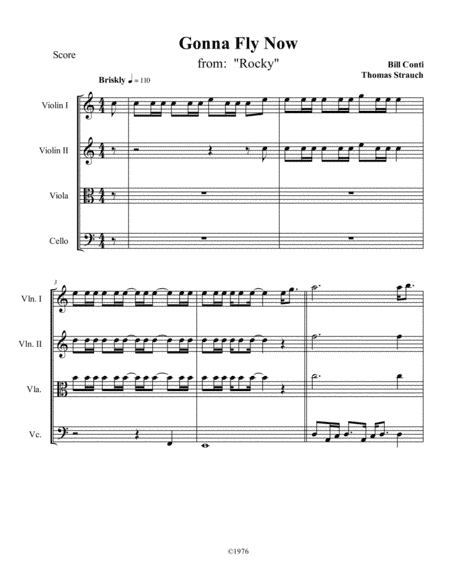 Score

Gonna Fly Now

from: "Rocky"

Bill Conti
Thomas Strauch

Briskly ♩ = 110

Violin I

Violin II

Viola

Cello

3

Vln. I

Vln. II

Vla.

Vc.

©1976